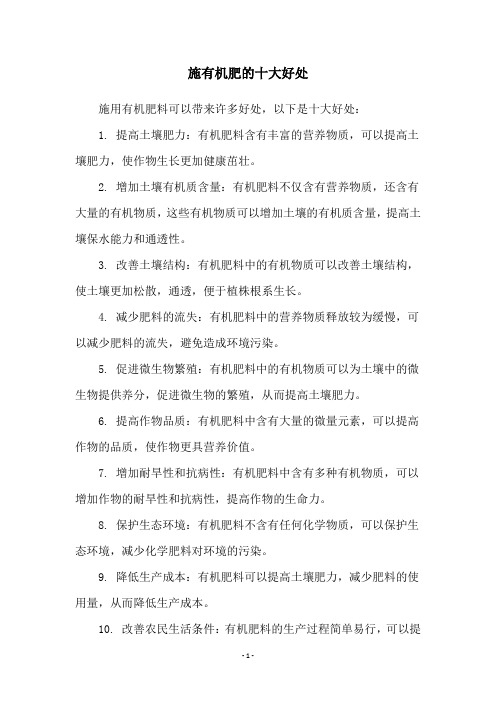 施有机肥的十大好处

施用有机肥料可以带来许多好处，以下是十大好处：

1. 提高土壤肥力：有机肥料含有丰富的营养物质，可以提高土壤肥力，使作物生长更加健康茁壮。

2. 增加土壤有机质含量：有机肥料不仅含有营养物质，还含有大量的有机物质，这些有机物质可以增加土壤的有机质含量，提高土壤保水能力和通透性。

3. 改善土壤结构：有机肥料中的有机物质可以改善土壤结构，使土壤更加松散，通透，便于植株根系生长。

4. 减少肥料的流失：有机肥料中的营养物质释放较为缓慢，可以减少肥料的流失，避免造成环境污染。

5. 促进微生物繁殖：有机肥料中的有机物质可以为土壤中的微生物提供养分，促进微生物的繁殖，从而提高土壤肥力。

6. 提高作物品质：有机肥料中含有大量的微量元素，可以提高作物的品质，使作物更具营养价值。

7. 增加耐旱性和抗病性：有机肥料中含有多种有机物质，可以增加作物的耐旱性和抗病性，提高作物的生命力。

8. 保护生态环境：有机肥料不含有任何化学物质，可以保护生态环境，减少化学肥料对环境的污染。

9. 降低生产成本：有机肥料可以提高土壤肥力，减少肥料的使用量，从而降低生产成本。

10. 改善农民生活条件：有机肥料的生产过程简单易行，可以提

- 1 -